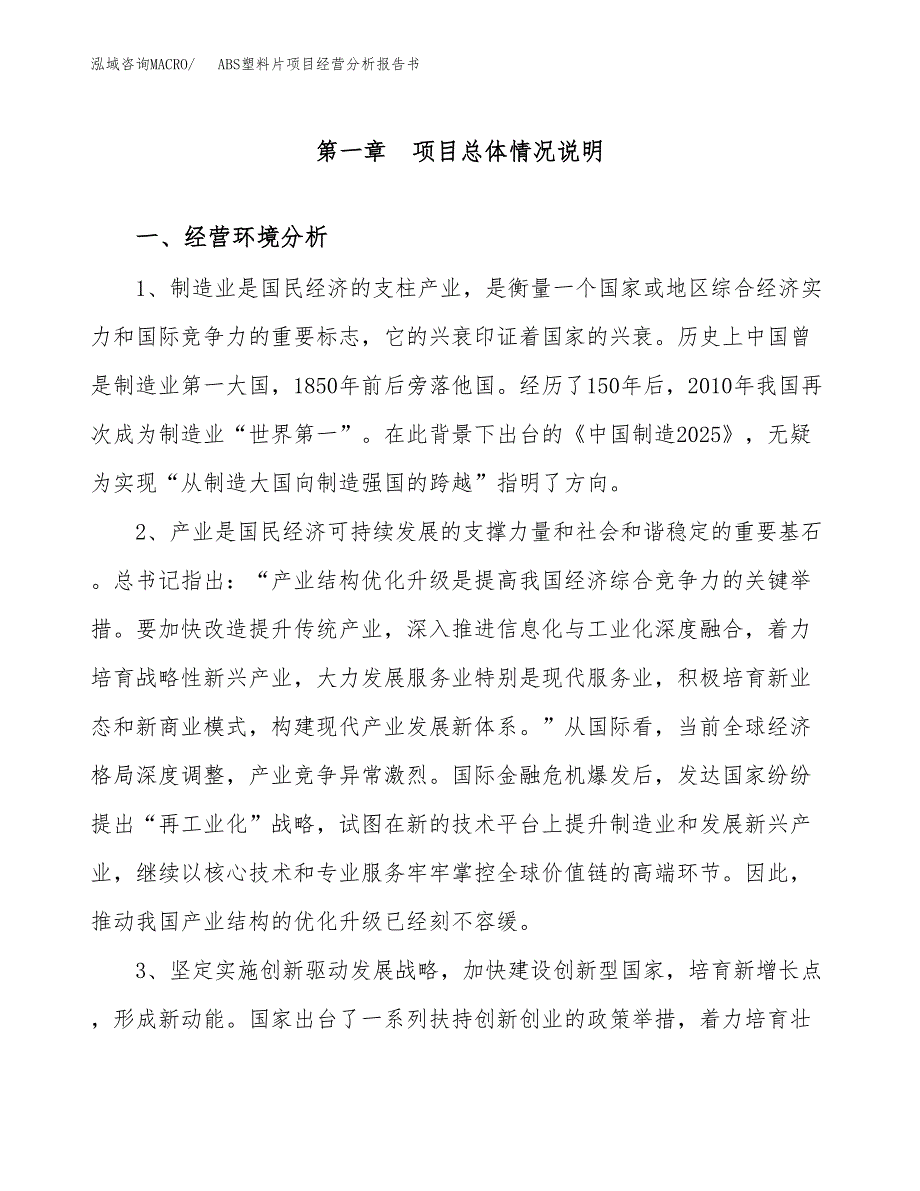 泓域咨询MACRO/　ABS塑料片项目经营分析报告书

第一章　项目总体情况说明

一、经营环境分析

1、制造业是国民经济的支柱产业，是衡量一个国家或地区综合经济实力和国际竞争力的重要标志，它的兴衰印证着国家的兴衰。历史上中国曾是制造业第一大国，1850年前后旁落他国。经历了150年后，2010年我国再次成为制造业“世界第一”。在此背景下出台的《中国制造2025》，无疑为实现“从制造大国向制造强国的跨越”指明了方向。

2、产业是国民经济可持续发展的支撑力量和社会和谐稳定的重要基石。总书记指出：“产业结构优化升级是提高我国经济综合竞争力的关键举措。要加快改造提升传统产业，深入推进信息化与工业化深度融合，着力培育战略性新兴产业，大力发展服务业特别是现代服务业，积极培育新业态和新商业模式，构建现代产业发展新体系。”从国际看，当前全球经济格局深度调整，产业竞争异常激烈。国际金融危机爆发后，发达国家纷纷提出“再工业化”战略，试图在新的技术平台上提升制造业和发展新兴产业，继续以核心技术和专业服务牢牢掌控全球价值链的高端环节。因此，推动我国产业结构的优化升级已经刻不容缓。

3、坚定实施创新驱动发展战略，加快建设创新型国家，培育新增长点，形成新动能。国家出台了一系列扶持创新创业的政策举措，着力培育壮